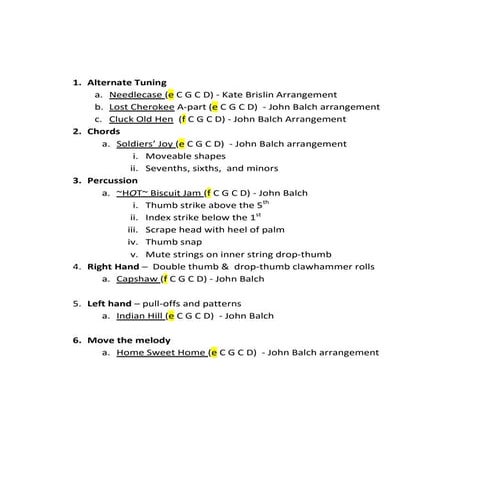 1. Alternate Tuning
a. Needlecase (e C G C D) - Kate Brislin Arrangement
b. Lost Cherokee A-part (e C G C D) - John Balch arrangement
c. Cluck Old Hen (f C G C D) - John Balch Arrangement
2. Chords
a. Soldiers' Joy (e C G C D) - John Balch arrangement
i. Moveable shapes
ii. Sevenths, sixths, and minors
3. Percussion
a. ~HOT~ Biscuit Jam (f C G C D) - John Balch
i. Thumb strike above the 5$^{th}$
ii. Index strike below the 1$^{st}$
iii. Scrape head with heel of palm
iv. Thumb snap
v. Mute strings on inner string drop-thumb
4. Right Hand – Double thumb & drop-thumb clawhammer rolls
a. Capshaw (f C G C D) - John Balch

5. Left hand – pull-offs and patterns
a. Indian Hill (e C G C D) - John Balch

6. Move the melody
a. Home Sweet Home (e C G C D) - John Balch arrangement